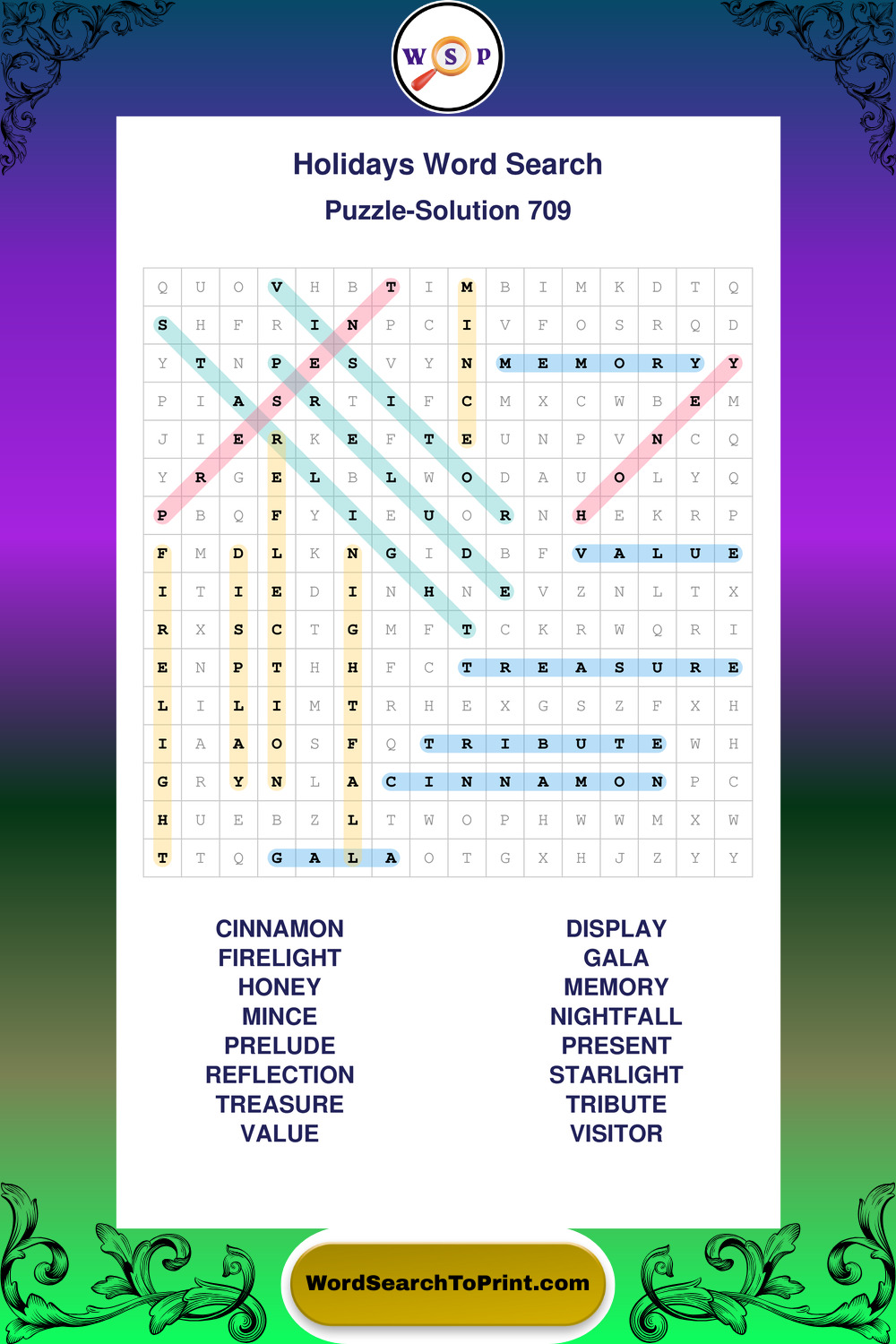 W S P

Holidays Word Search

Puzzle-Solution 709

| Q | U | O | V | H | B | T | I | M | B | I | M | K | D | T | Q |
|---|---|---|---|---|---|---|---|---|---|---|---|---|---|---|---|
| S | H | F | R | I | N | P | C | I | V | F | O | S | R | Q | D |
| Y | T | N | P | E | S | V | Y | N | M | E | M | O | R | Y | Y |
| P | I | A | S | R | T | I | F | C | M | X | C | W | B | E | M |
| J | I | E | R | K | E | F | T | E | U | N | P | V | N | C | Q |
| Y | R | G | E | L | B | L | W | O | D | A | U | O | L | Y | Q |
| P | B | Q | F | Y | I | E | U | O | R | N | H | E | K | R | P |
| F | M | D | L | K | N | G | I | D | B | F | V | A | L | U | E |
| I | T | I | E | D | I | N | H | N | E | V | Z | N | L | T | X |
| R | X | S | C | T | G | M | F | T | C | K | R | W | Q | R | I |
| E | N | P | T | H | H | F | C | T | R | E | A | S | U | R | E |
| L | I | L | I | M | T | R | H | E | X | G | S | Z | F | X | H |
| I | A | A | O | S | F | Q | T | R | I | B | U | T | E | W | H |
| G | R | Y | N | L | A | C | I | N | N | A | M | O | N | P | C |
| H | U | E | B | Z | L | T | W | O | P | H | W | W | M | X | W |
| T | T | Q | G | A | L | A | O | T | G | X | H | J | Z | Y | Y |

CINNAMON
FIRELIGHT
HONEY
MINCE
PRELUDE
REFLECTION
TREASURE
VALUE

DISPLAY
GALA
MEMORY
NIGHTFALL
PRESENT
STARLIGHT
TRIBUTE
VISITOR

WordSearchToPrint.com